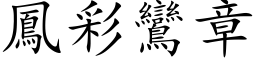 鳳彩鸞章